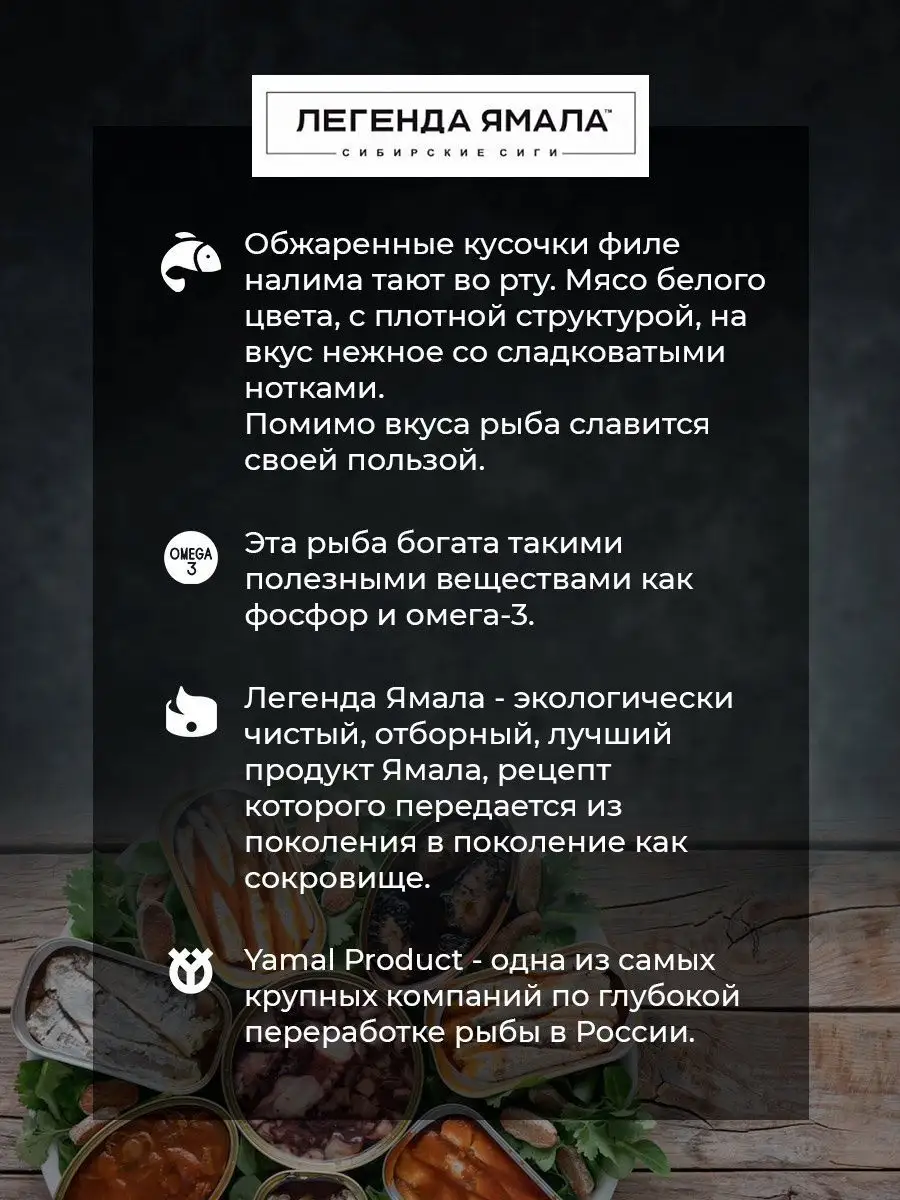 ЛЕГЕНДА ЯМАЛА™
СИБИРСКИЕ СИГИ

Обжаренные кусочки филе налима тают во рту. Мясо белого цвета, с плотной структурой, на вкус нежное со сладковатыми нотками.
Помимо вкуса рыба славится своей пользой.

OMEGA 3

Эта рыба богата такими полезными веществами как фосфор и омега-3.

Легенда Ямала - экологически чистый, отборный, лучший продукт Ямала, рецепт которого передается из поколения в поколение как сокровище.

Yamal Product - одна из самых крупных компаний по глубокой переработке рыбы в России.